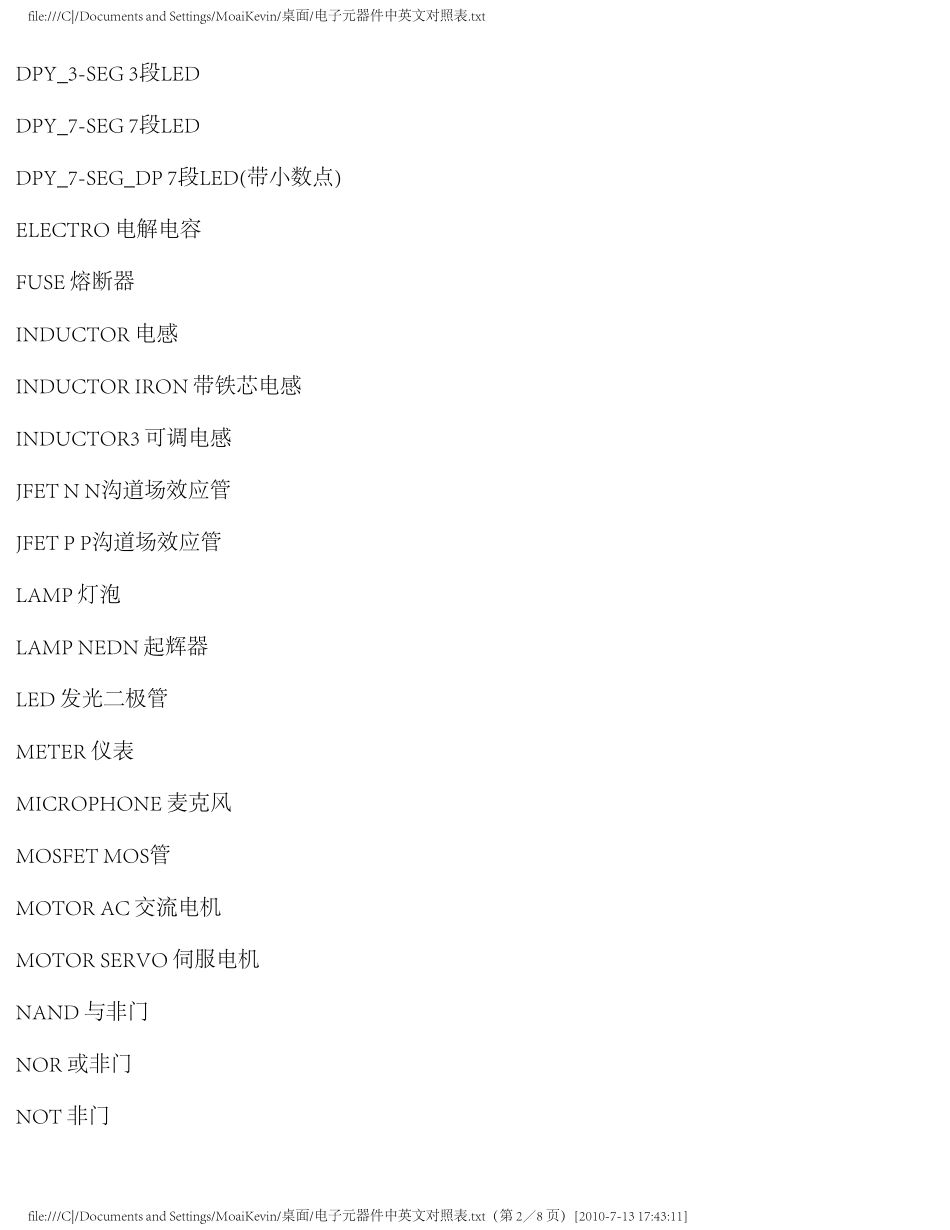 file:///C|/Documents and Settings/MoaiKevin/桌面/电子元器件中英文对照表.txt

DPY_3-SEG 3段LED

DPY_7-SEG 7段LED

DPY_7-SEG_DP 7段LED(带小数点)

ELECTRO 电解电容

FUSE 熔断器

INDUCTOR 电感

INDUCTOR IRON 带铁芯电感

INDUCTOR3 可调电感

JFET N N沟道场效应管

JFET P P沟道场效应管

LAMP 灯泡

LAMP NEDN 起辉器

LED 发光二极管

METER 仪表

MICROPHONE 麦克风

MOSFET MOS管

MOTOR AC 交流电机

MOTOR SERVO 伺服电机

NAND 与非门

NOR 或非门

NOT 非门

file:///C|/Documents and Settings/MoaiKevin/桌面/电子元器件中英文对照表.txt（第2／8页）[2010-7-13 17:43:11]